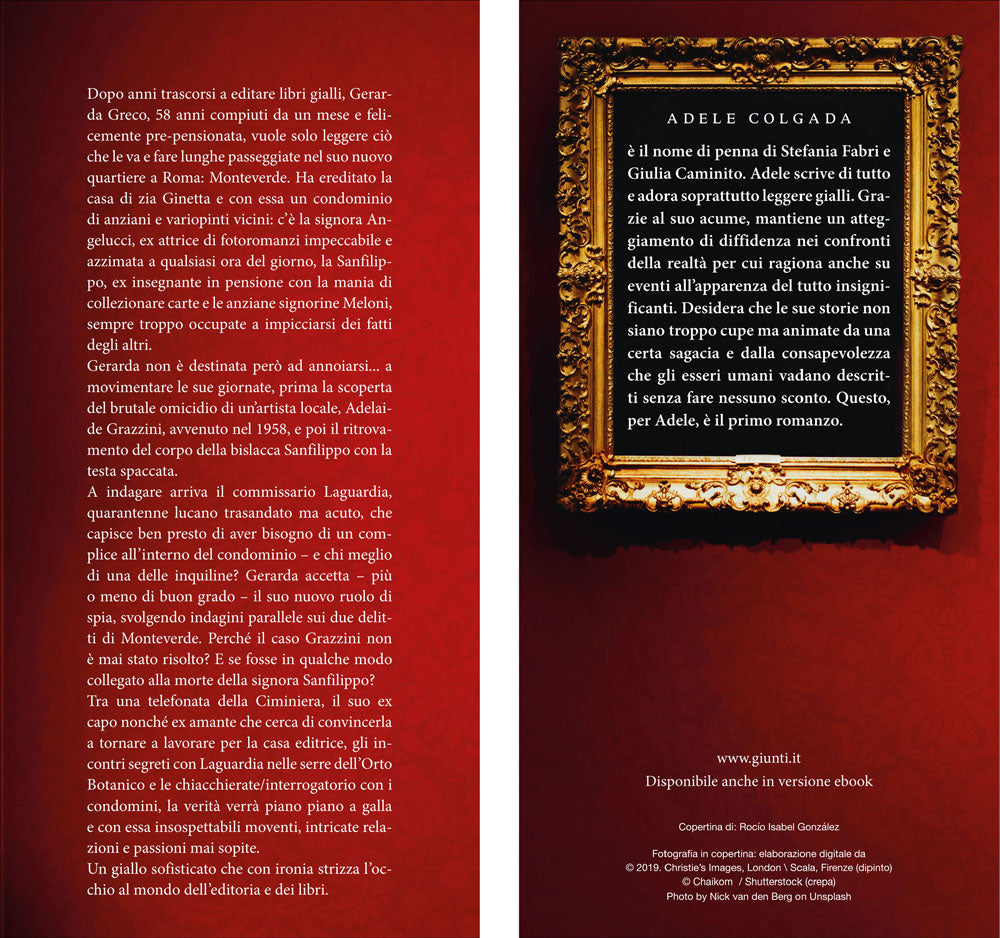 Dopo anni trascorsi a editare libri gialli, Gerarda Greco, 58 anni compiuti da un mese e felicemente pre-pensionata, vuole solo leggere ciò che le va e fare lunghe passeggiate nel suo nuovo quartiere a Roma: Monteverde. Ha ereditato la casa di zia Ginetta e con essa un condominio di anziani e variopinti vicini: c'è la signora Angelucci, ex attrice di fotoromanzi impeccabile e azzimata a qualsiasi ora del giorno, la Sanfilippo, ex insegnante in pensione con la mania di collezionare carte e le anziane signorine Meloni, sempre troppo occupate a impicciarsi dei fatti degli altri.

Gerarda non è destinata però ad annoiarsi... a movimentare le sue giornate, prima la scoperta del brutale omicidio di un'artista locale, Adelaide Grazzini, avvenuto nel 1958, e poi il ritrovamento del corpo della bislacca Sanfilippo con la testa spaccata.

A indagare arriva il commissario Laguardia, quarantenne lucano trasandato ma acuto, che capisce ben presto di aver bisogno di un complice all'interno del condominio – e chi meglio di una delle inquiline? Gerarda accetta – più o meno di buon grado – il suo nuovo ruolo di spia, svolgendo indagini parallele sui due delitti di Monteverde. Perché il caso Grazzini non è mai stato risolto? E se fosse in qualche modo collegato alla morte della signora Sanfilippo?

Tra una telefonata della Ciminiera, il suo ex capo nonché ex amante che cerca di convincerla a tornare a lavorare per la casa editrice, gli incontri segreti con Laguardia nelle serre dell'Orto Botanico e le chiacchierate/interrogatorio con i condomini, la verità verrà piano piano a galla e con essa insospettabili moventi, intricate relazioni e passioni mai sopite.

Un giallo sofisticato che con ironia strizza l'occhio al mondo dell'editoria e dei libri.

ADELE COLGADA

è il nome di penna di Stefania Fabri e Giulia Caminito. Adele scrive di tutto e adora soprattutto leggere gialli. Grazie al suo acume, mantiene un atteggiamento di diffidenza nei confronti della realtà per cui ragiona anche su eventi all'apparenza del tutto insignificanti. Desidera che le sue storie non siano troppo cupe ma animate da una certa sagacia e dalla consapevolezza che gli esseri umani vadano descritti senza fare nessuno sconto. Questo, per Adele, è il primo romanzo.

www.giunti.it
Disponibile anche in versione ebook

Copertina di: Rocío Isabel González

Fotografia in copertina: elaborazione digitale da
© 2019. Christie's Images, London \ Scala, Firenze (dipinto)
© Chaikom / Shutterstock (crepa)
Photo by Nick van den Berg on Unsplash